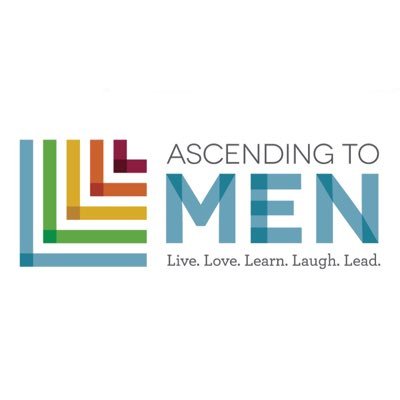 ASCENDING TO
MEN
Live. Love. Learn. Laugh. Lead.